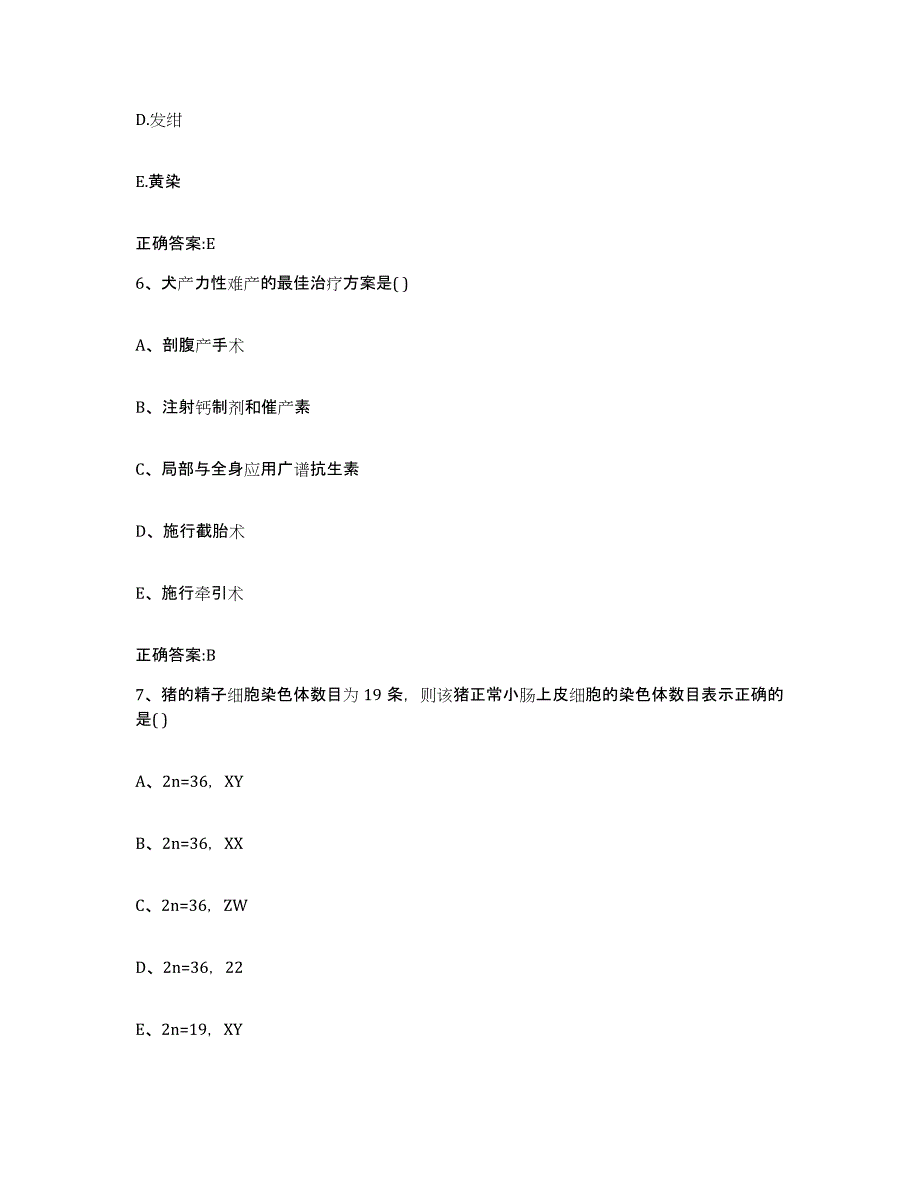 D.发绀

E.黄染

正确答案:E

6、犬产力性难产的最佳治疗方案是( )

A、剖腹产手术

B、注射钙制剂和催产素

C、局部与全身应用广谱抗生素

D、施行截胎术

E、施行牵引术

正确答案:B

7、猪的精子细胞染色体数目为 19 条，则该猪正常小肠上皮细胞的染色体数目表示正确的是( )

A、2n=36，XY

B、2n=36，XX

C、2n=36，ZW

D、2n=36，22

E、2n=19，XY